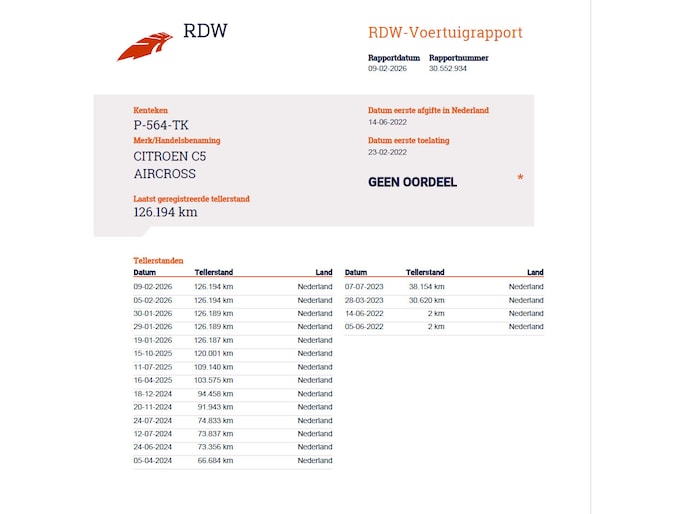 RDW

RDW-Voertuigrapport

Rapportdatum 09-02-2026
Rapportnummer 30.552.934

Kenteken
P-564-TK
Merk/Handelsbenaming
CITROEN C5 AIRCROSS
Laatst geregistreerde tellerstand
126.194 km

Datum eerste afgifte in Nederland
14-06-2022
Datum eerste toelating
23-02-2022

GEEN OORDEEL *

Tellerstanden

| Datum | Tellerstand | Land |
|---|---|---|
| 09-02-2026 | 126.194 km | Nederland |
| 05-02-2026 | 126.194 km | Nederland |
| 30-01-2026 | 126.189 km | Nederland |
| 29-01-2026 | 126.189 km | Nederland |
| 19-01-2026 | 126.187 km | Nederland |
| 15-10-2025 | 120.001 km | Nederland |
| 11-07-2025 | 109.140 km | Nederland |
| 16-04-2025 | 103.575 km | Nederland |
| 18-12-2024 | 94.458 km | Nederland |
| 20-11-2024 | 91.943 km | Nederland |
| 24-07-2024 | 74.833 km | Nederland |
| 12-07-2024 | 73.837 km | Nederland |
| 24-06-2024 | 73.356 km | Nederland |
| 05-04-2024 | 66.684 km | Nederland |

| Datum | Tellerstand | Land |
|---|---|---|
| 07-07-2023 | 38.154 km | Nederland |
| 28-03-2023 | 30.620 km | Nederland |
| 14-06-2022 | 2 km | Nederland |
| 05-06-2022 | 2 km | Nederland |